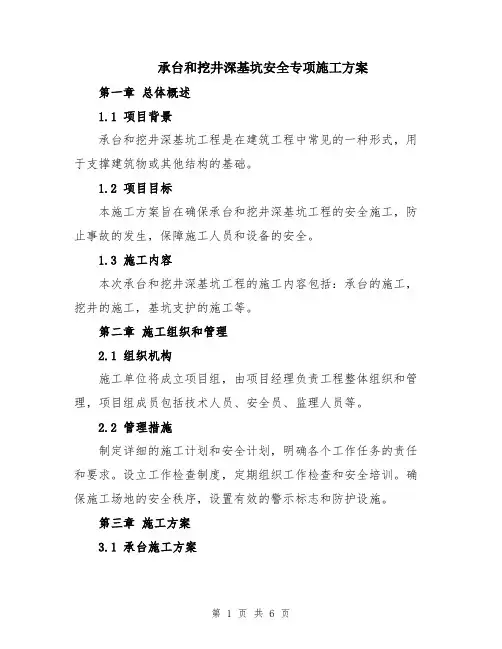 承台和挖井深基坑安全专项施工方案

第一章 总体概述

1.1 项目背景

承台和挖井深基坑工程是在建筑工程中常见的一种形式，用于支撑建筑物或其他结构的基础。

1.2 项目目标

本施工方案旨在确保承台和挖井深基坑工程的安全施工，防止事故的发生，保障施工人员和设备的安全。

1.3 施工内容

本次承台和挖井深基坑工程的施工内容包括：承台的施工，挖井的施工，基坑支护的施工等。

第二章 施工组织和管理

2.1 组织机构

施工单位将成立项目组，由项目经理负责工程整体组织和管理，项目组成员包括技术人员、安全员、监理人员等。

2.2 管理措施

制定详细的施工计划和安全计划，明确各个工作任务的责任和要求。设立工作检查制度，定期组织工作检查和安全培训。确保施工场地的安全秩序，设置有效的警示标志和防护设施。

第三章 施工方案

3.1 承台施工方案

第 1 页 共 6 页